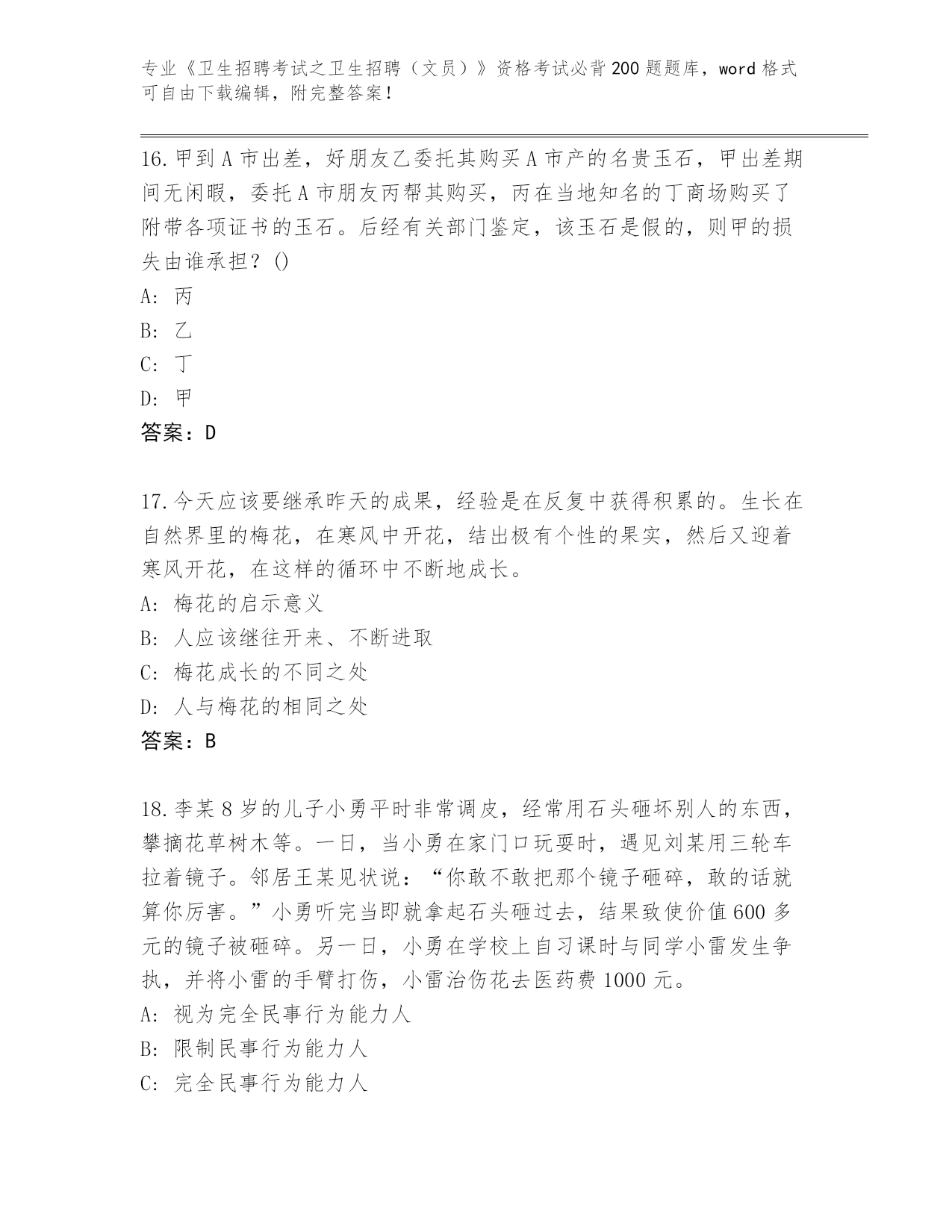 专业《卫生招聘考试之卫生招聘（文员）》资格考试必背200题题库，word格式可自由下载编辑，附完整答案！

16.甲到A市出差，好朋友乙委托其购买A市产的名贵玉石，甲出差期间无闲暇，委托A市朋友丙帮其购买，丙在当地知名的丁商场购买了附带各项证书的玉石。后经有关部门鉴定，该玉石是假的，则甲的损失由谁承担？()
A：丙
B：乙
C：丁
D：甲
答案：D

17.今天应该要继承昨天的成果，经验是在反复中获得积累的。生长在自然界里的梅花，在寒风中开花，结出极有个性的果实，然后又迎着寒风开花，在这样的循环中不断地成长。
A：梅花的启示意义
B：人应该继往开来、不断进取
C：梅花成长的不同之处
D：人与梅花的相同之处
答案：B

18.李某8岁的儿子小勇平时非常调皮，经常用石头砸坏别人的东西，攀摘花草树木等。一日，当小勇在家门口玩耍时，遇见刘某用三轮车拉着镜子。邻居王某见状说：“你敢不敢把那个镜子砸碎，敢的话就算你厉害。”小勇听完当即就拿起石头砸过去，结果致使价值600多元的镜子被砸碎。另一日，小勇在学校上自习课时与同学小雷发生争执，并将小雷的手臂打伤，小雷治伤花去医药费1000元。
A：视为完全民事行为能力人
B：限制民事行为能力人
C：完全民事行为能力人